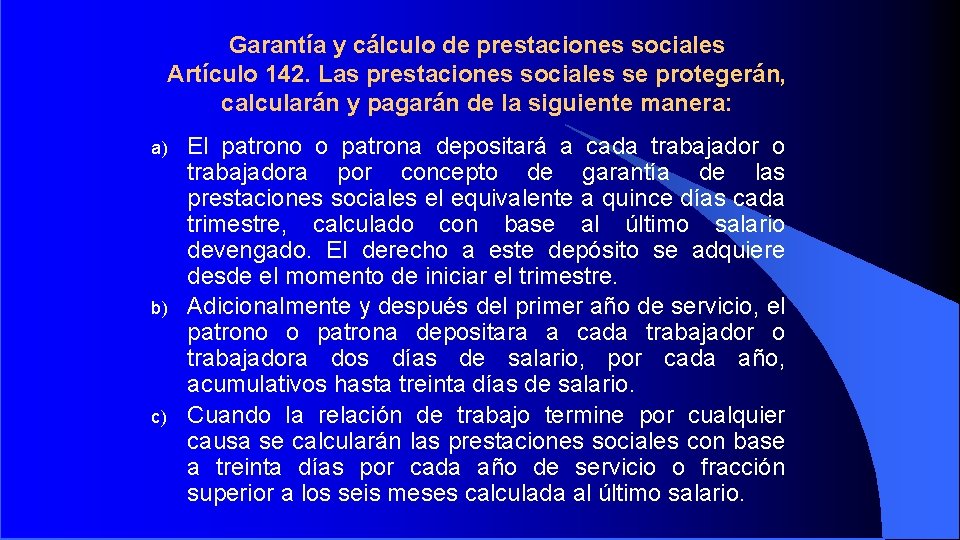 Garantía y cálculo de prestaciones sociales
Artículo 142. Las prestaciones sociales se protegerán, calcularán y pagarán de la siguiente manera:

a) El patrono o patrona depositará a cada trabajador o trabajadora por concepto de garantía de las prestaciones sociales el equivalente a quince días cada trimestre, calculado con base al último salario devengado. El derecho a este depósito se adquiere desde el momento de iniciar el trimestre.

b) Adicionalmente y después del primer año de servicio, el patrono o patrona depositara a cada trabajador o trabajadora dos días de salario, por cada año, acumulativos hasta treinta días de salario.

c) Cuando la relación de trabajo termine por cualquier causa se calcularán las prestaciones sociales con base a treinta días por cada año de servicio o fracción superior a los seis meses calculada al último salario.